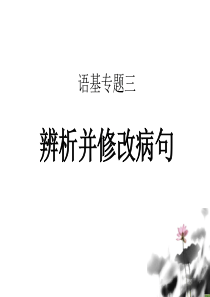 语基专题三

辨析并修改病句